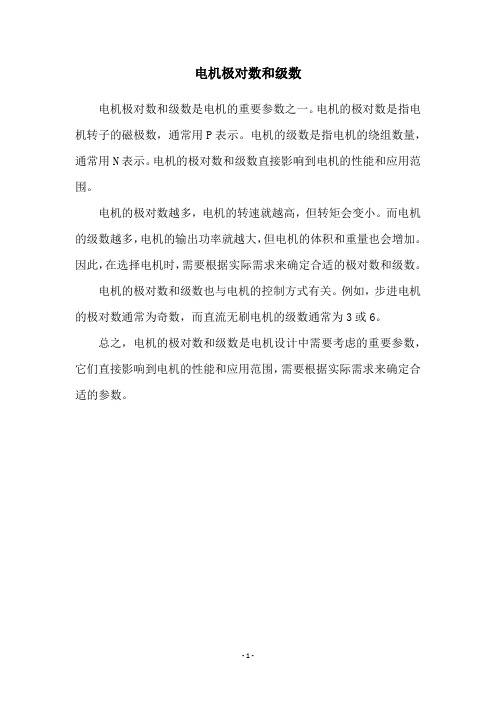 电机极对数和级数

电机极对数和级数是电机的重要参数之一。电机的极对数是指电机转子的磁极数，通常用 P 表示。电机的级数是指电机的绕组数量，通常用 N 表示。电机的极对数和级数直接影响到电机的性能和应用范围。

电机的极对数越多，电机的转速就越高，但转矩会变小。而电机的级数越多，电机的输出功率就越大，但电机的体积和重量也会增加。因此，在选择电机时，需要根据实际需求来确定合适的极对数和级数。

电机的极对数和级数也与电机的控制方式有关。例如，步进电机的极对数通常为奇数，而直流无刷电机的级数通常为 3 或 6。

总之，电机的极对数和级数是电机设计中需要考虑的重要参数，它们直接影响到电机的性能和应用范围，需要根据实际需求来确定合适的参数。

- 1 -